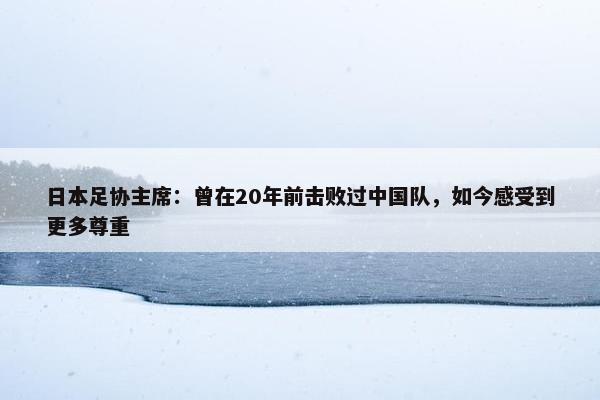 日本足协主席：曾在20年前击败过中国队，如今感受到更多尊重